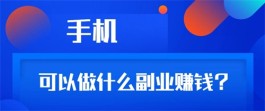 手机

可以做什么副业赚钱？